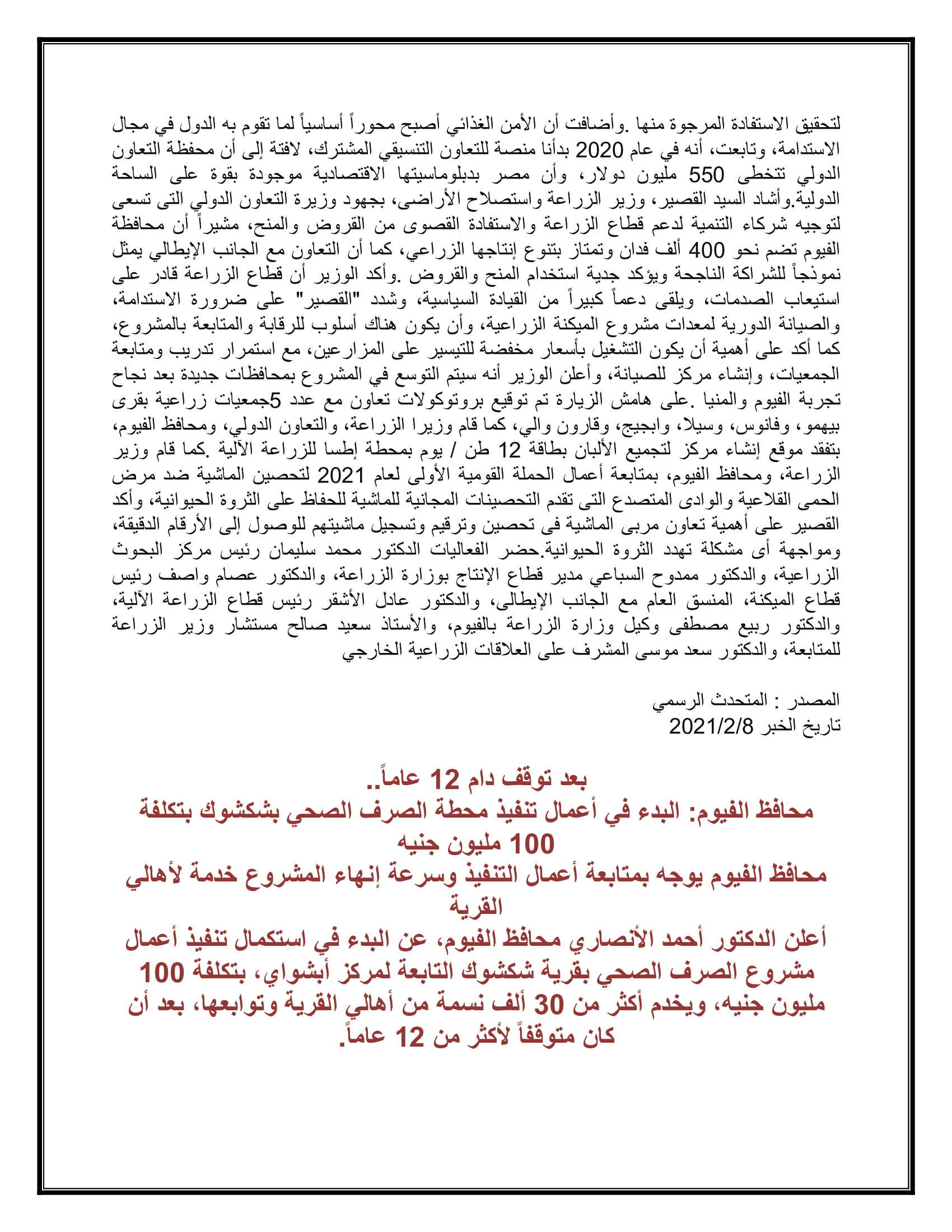 لتحقيق الاستفادة المرجوة منها .وأضافت أن الأمن الغذائي أصبح محوراً أساسياً لما تقوم به الدول في مجال الاستدامة، وتابعت، أنه في عام 2020 بدأنا منصة للتعاون التنسيقي المشترك، لافتة إلى أن محفظة التعاون الدولي تتخطى 550 مليون دولار، وأن مصر بدبلوماسيتها الاقتصادية موجودة بقوة على الساحة الدولية.وأشاد السيد القصير، وزير الزراعة واستصلاح الأراضى، بجهود وزيرة التعاون الدولي التى تسعى لتوجيه شركاء التنمية لدعم قطاع الزراعة والاستفادة القصوى من القروض والمنح، مشيراً أن محافظة الفيوم تضم نحو 400 ألف فدان وتمتاز بتنوع إنتاجها الزراعي، كما أن التعاون مع الجانب الإيطالي يمثل نموذجاً للشراكة الناجحة ويؤكد جدية استخدام المنح والقروض .وأكد الوزير أن قطاع الزراعة قادر على استيعاب الصدمات، ويلقى دعماً كبيراً من القيادة السياسية، وشدد "القصير" على ضرورة الاستدامة، والصيانة الدورية لمعدات مشروع الميكنة الزراعية، وأن يكون هناك أسلوب للرقابة والمتابعة بالمشروع، كما أكد على أهمية أن يكون التشغيل بأسعار مخفضة للتيسير على المزارعين، مع استمرار تدريب ومتابعة الجمعيات، وإنشاء مركز للصيانة، وأعلن الوزير أنه سيتم التوسع في المشروع بمحافظات جديدة بعد نجاح تجربة الفيوم والمنيا .على هامش الزيارة تم توقيع بروتوكولات تعاون مع عدد 5جمعيات زراعية بقرى بيهمو، وفانوس، وسيلا، وابجيج، وقارون والي، كما قام وزيرا الزراعة، والتعاون الدولي، ومحافظ الفيوم، بتفقد موقع إنشاء مركز لتجميع الألبان بطاقة 12 طن / يوم بمحطة إطسا للزراعة الآلية .كما قام وزير الزراعة، ومحافظ الفيوم، بمتابعة أعمال الحملة القومية الأولى لعام 2021 لتحصين الماشية ضد مرض الحمى القلاعية والوادى المتصدع التى تقدم التحصينات المجانية للماشية للحفاظ على الثروة الحيوانية، وأكد القصير على أهمية تعاون مربى الماشية فى تحصين وترقيم وتسجيل ماشيتهم للوصول إلى الأرقام الدقيقة، ومواجهة أى مشكلة تهدد الثروة الحيوانية.حضر الفعاليات الدكتور محمد سليمان رئيس مركز البحوث الزراعية، والدكتور ممدوح السباعي مدير قطاع الإنتاج بوزارة الزراعة، والدكتور عصام واصف رئيس قطاع الميكنة، المنسق العام مع الجانب الإيطالى، والدكتور عادل الأشقر رئيس قطاع الزراعة الآلية، والدكتور ربيع مصطفى وكيل وزارة الزراعة بالفيوم، والأستاذ سعيد صالح مستشار وزير الزراعة للمتابعة، والدكتور سعد موسى المشرف على العلاقات الزراعية الخارجي

المصدر : المتحدث الرسمي
تاريخ الخبر 2021/2/8

بعد توقف دام 12 عاماً..
محافظ الفيوم: البدء في أعمال تنفيذ محطة الصرف الصحي بشكشوك بتكلفة 100 مليون جنيه
محافظ الفيوم يوجه بمتابعة أعمال التنفيذ وسرعة إنهاء المشروع خدمة لأهالي القرية
أعلن الدكتور أحمد الأنصاري محافظ الفيوم، عن البدء في استكمال تنفيذ أعمال مشروع الصرف الصحي بقرية شكشوك التابعة لمركز أبشواي، بتكلفة 100 مليون جنيه، ويخدم أكثر من 30 ألف نسمة من أهالي القرية وتوابعها، بعد أن كان متوقفاً لأكثر من 12 عاماً.